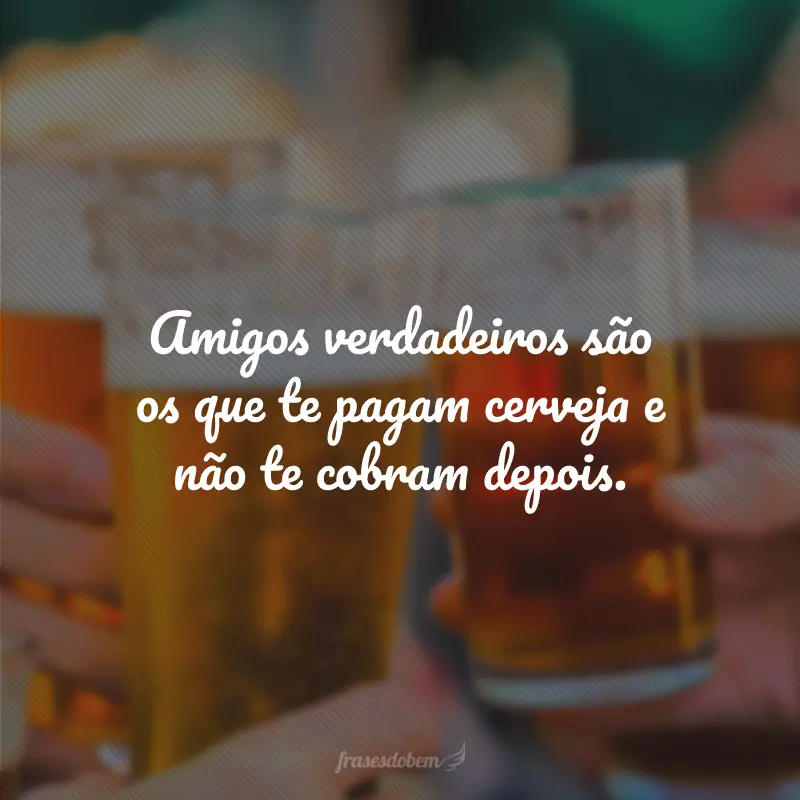 Amigos verdadeiros são os que te pagam cerveja e não te cobram depois.

frasesdobem